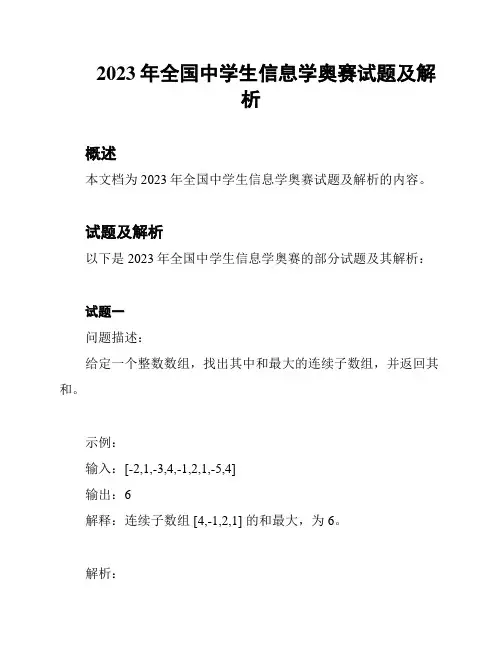 2023 年全国中学生信息学奥赛试题及解析

概述

本文档为 2023 年全国中学生信息学奥赛试题及解析的内容。

试题及解析

以下是 2023 年全国中学生信息学奥赛的部分试题及其解析：

试题一

问题描述：

给定一个整数数组，找出其中和最大的连续子数组，并返回其和。

示例：

输入：[-2,1,-3,4,-1,2,1,-5,4]

输出：6

解释：连续子数组 [4,-1,2,1] 的和最大，为 6。

解析：